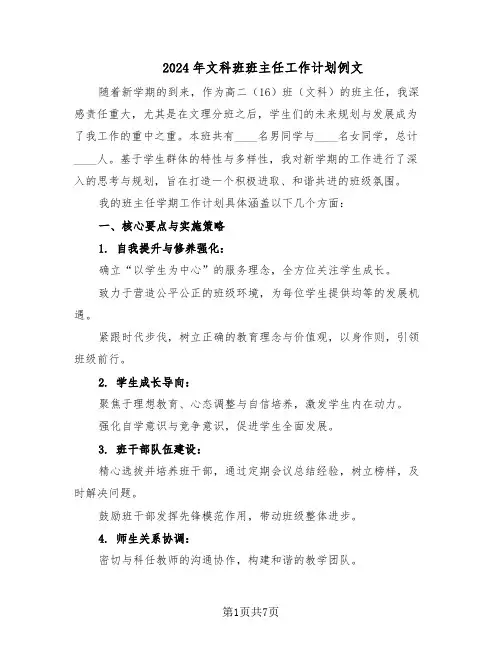 2024年文科班班主任工作计划例文

随着新学期的到来，作为高二（16）班（文科）的班主任，我深感责任重大，尤其是在文理分班之后，学生们的未来规划与发展成为了我工作的重中之重。本班共有____名男同学与____名女同学，总计____人。基于学生群体的特性与多样性，我对新学期的工作进行了深入的思考与规划，旨在打造一个积极进取、和谐共进的班级氛围。

我的班主任学期工作计划具体涵盖以下几个方面：

一、核心要点与实施策略

1. 自我提升与修养强化：

确立“以学生为中心”的服务理念，全方位关注学生成长。

致力于营造公平公正的班级环境，为每位学生提供均等的发展机遇。

紧跟时代步伐，树立正确的教育理念与价值观，以身作则，引领班级前行。

2. 学生成长导向：

聚焦于理想教育、心态调整与自信培养，激发学生内在动力。

强化自学意识与竞争意识，促进学生全面发展。

3. 班干部队伍建设：

精心选拔并培养班干部，通过定期会议总结经验，树立榜样，及时解决问题。

鼓励班干部发挥先锋模范作用，带动班级整体进步。

4. 师生关系协调：

密切与科任教师的沟通协作，构建和谐的教学团队。

第1页共7页